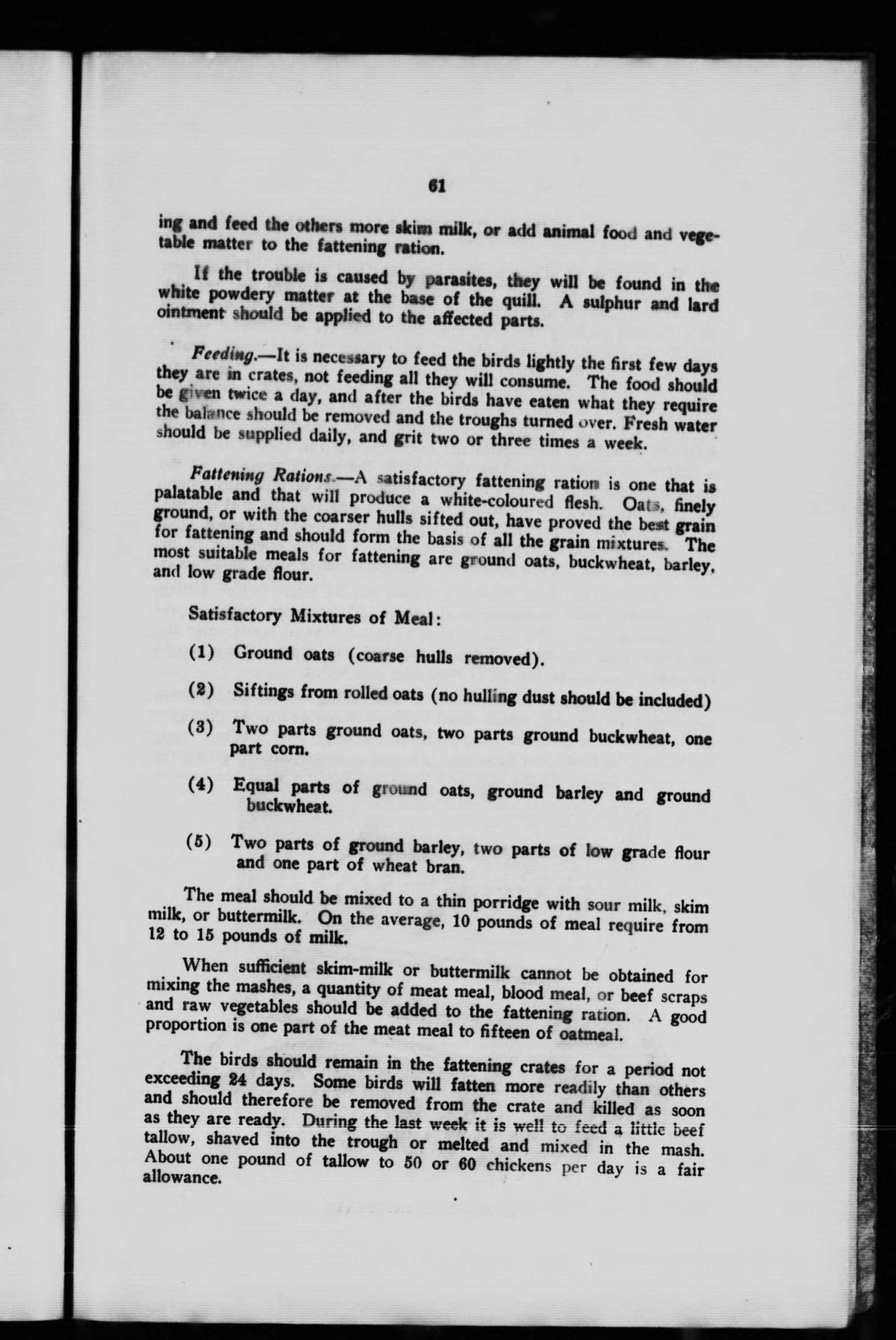 61

ing and feed the others more skim milk, or add animal food and vegetable matter to the fattening ration.

If the trouble is caused by parasites, they will be found in the white powdery matter at the base of the quill. A sulphur and lard ointment should be applied to the affected parts.

Feeding.—It is necessary to feed the birds lightly the first few days they are in crates, not feeding all they will consume. The food should be given twice a day, and after the birds have eaten what they require the balance should be removed and the troughs turned over. Fresh water should be supplied daily, and grit two or three times a week.

Fattening Rations.—A satisfactory fattening ration is one that is palatable and that will produce a white-coloured flesh. Oats, finely ground, or with the coarser hulls sifted out, have proved the best grain for fattening and should form the basis of all the grain mixtures. The most suitable meals for fattening are ground oats, buckwheat, barley, and low grade flour.

Satisfactory Mixtures of Meal:

(1) Ground oats (coarse hulls removed).

(2) Siftings from rolled oats (no hulling dust should be included)

(3) Two parts ground oats, two parts ground buckwheat, one part corn.

(4) Equal parts of ground oats, ground barley and ground buckwheat.

(5) Two parts of ground barley, two parts of low grade flour and one part of wheat bran.

The meal should be mixed to a thin porridge with sour milk, skim milk, or buttermilk. On the average, 10 pounds of meal require from 12 to 15 pounds of milk.

When sufficient skim-milk or buttermilk cannot be obtained for mixing the mashes, a quantity of meat meal, blood meal, or beef scraps and raw vegetables should be added to the fattening ration. A good proportion is one part of the meat meal to fifteen of oatmeal.

The birds should remain in the fattening crates for a period not exceeding 24 days. Some birds will fatten more readily than others and should therefore be removed from the crate and killed as soon as they are ready. During the last week it is well to feed a little beef tallow, shaved into the trough or melted and mixed in the mash. About one pound of tallow to 50 or 60 chickens per day is a fair allowance.